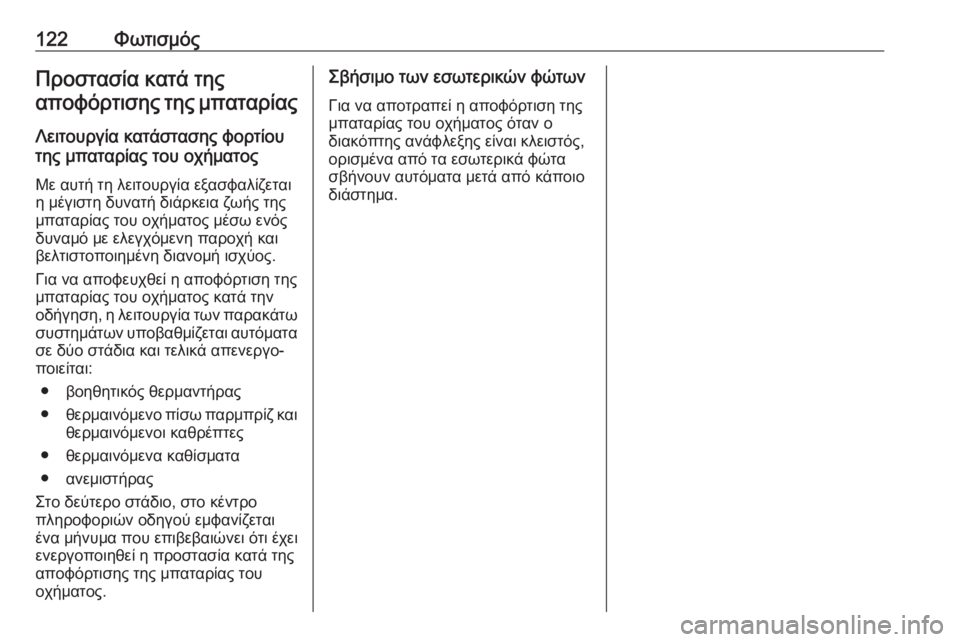 122 Φωτισμός

Προστασία κατά της αποφόρτισης της μπαταρίας

Λειτουργία κατάστασης φορτίου της μπαταρίας του οχήματος

Με αυτή τη λειτουργία εξασφαλίζεται η μέγιστη δυνατή διάρκεια ζωής της μπαταρίας του οχήματος μέσω ενός δυναμό με ελεγχόμενη παροχή και βελτιστοποιημένη διανομή ισχύος.

Για να αποφευχθεί η αποφόρτιση της μπαταρίας του οχήματος κατά την οδήγηση, η λειτουργία των παρακάτω συστημάτων υποβαθμίζεται αυτόματα σε δύο στάδια και τελικά απενεργοποιείται:

● βοηθητικός θερμαντήρας
● θερμαινόμενο πίσω παρμπρίζ και θερμαινόμενοι καθρέπτες
● θερμαινόμενα καθίσματα
● ανεμιστήρας

Στο δεύτερο στάδιο, στο κέντρο πληροφοριών οδηγού εμφανίζεται ένα μήνυμα που επιβεβαιώνει ότι έχει ενεργοποιηθεί η προστασία κατά της αποφόρτισης της μπαταρίας του οχήματος.

Σβήσιμο των εσωτερικών φώτων

Για να αποτραπεί η αποφόρτιση της μπαταρίας του οχήματος όταν ο διακόπτης ανάφλεξης είναι κλειστός, ορισμένα από τα εσωτερικά φώτα σβήνουν αυτόματα μετά από κάποιο διάστημα.

carmanualsonline.info